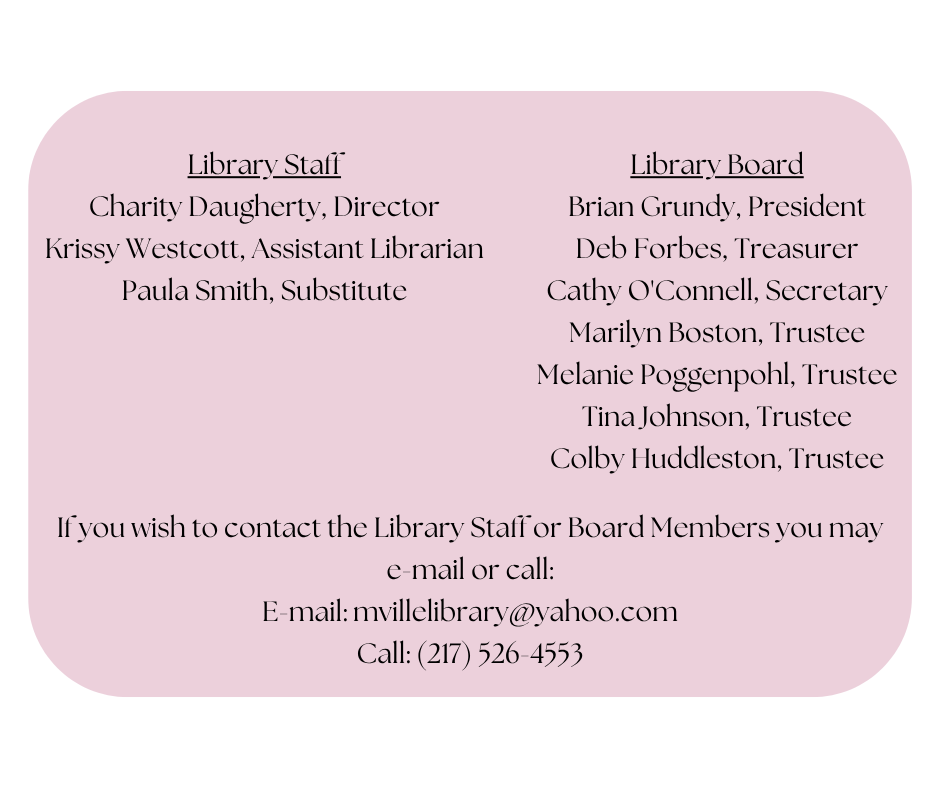 Library Staff
Charity Daugherty, Director
Krissy Westcott, Assistant Librarian
Paula Smith, Substitute

Library Board
Brian Grundy, President
Deb Forbes, Treasurer
Cathy O'Connell, Secretary
Marilyn Boston, Trustee
Melanie Poggenpohl, Trustee
Tina Johnson, Trustee
Colby Huddleston, Trustee

If you wish to contact the Library Staff or Board Members you may e-mail or call:
E-mail: mvillelibrary@yahoo.com
Call: (217) 526-4553